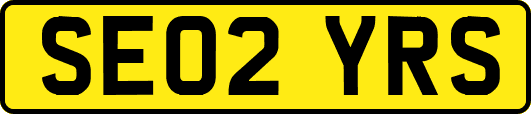 SE02 YRS